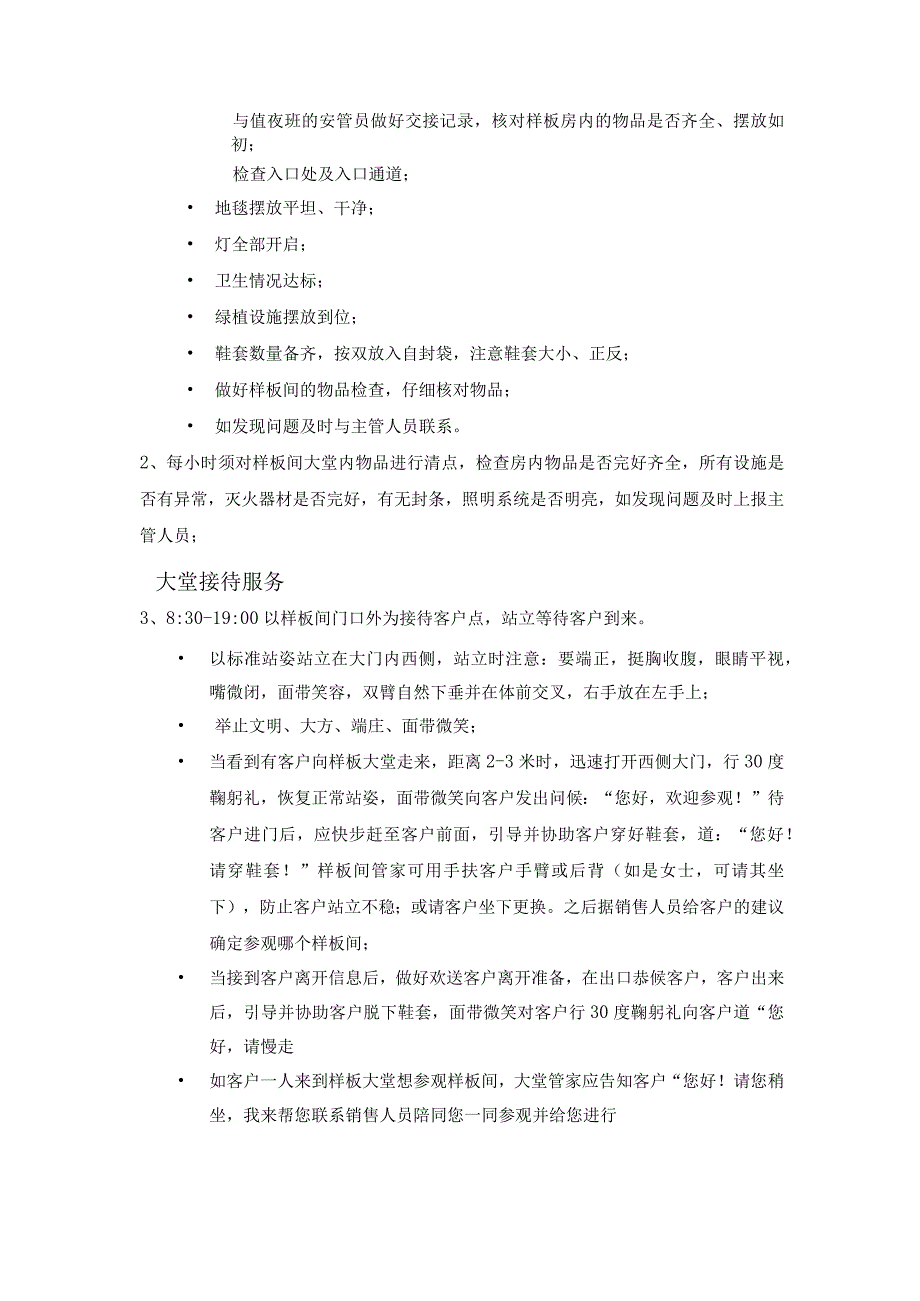 与值夜班的安管员做好交接记录，核对样板房内的物品是否齐全、摆放如初；

检查入口处及入口通道；

• 地毯摆放平坦、干净；

• 灯全部开启；

• 卫生情况达标；

• 绿植设施摆放到位；

• 鞋套数量备齐，按双放入自封袋，注意鞋套大小、正反；

• 做好样板间的物品检查，仔细核对物品；

• 如发现问题及时与主管人员联系。

2、每小时须对样板间大堂内物品进行清点，检查房内物品是否完好齐全，所有设施是否有异常，灭火器材是否完好，有无封条，照明系统是否明亮，如发现问题及时上报主管人员；

大堂接待服务

3、8:30-19:00 以样板间门口外为接待客户点，站立等待客户到来。

• 以标准站姿站立在大门内西侧，站立时注意：要端正，挺胸收腹，眼睛平视，嘴微闭，面带笑容，双臂自然下垂并在体前交叉，右手放在左手上；

• 举止文明、大方、端庄、面带微笑；

• 当看到有客户向样板大堂走来，距离 2-3 米时，迅速打开西侧大门，行 30 度鞠躬礼，恢复正常站姿，面带微笑向客户发出问候：“您好，欢迎参观！”待客户进门后，应快步赶至客户前面，引导并协助客户穿好鞋套，道：“您好！请穿鞋套！”样板间管家可用手扶客户手臂或后背（如是女士，可请其坐下），防止客户站立不稳；或请客户坐下更换。之后据销售人员给客户的建议确定参观哪个样板间；

• 当接到客户离开信息后，做好欢送客户离开准备，在出口恭候客户，客户出来后，引导并协助客户脱下鞋套，面带微笑对客户行 30 度鞠躬礼向客户道“您好，请慢走

• 如客户一人来到样板大堂想参观样板间，大堂管家应告知客户“您好！请您稍坐，我来帮您联系销售人员陪同您一同参观并给您进行